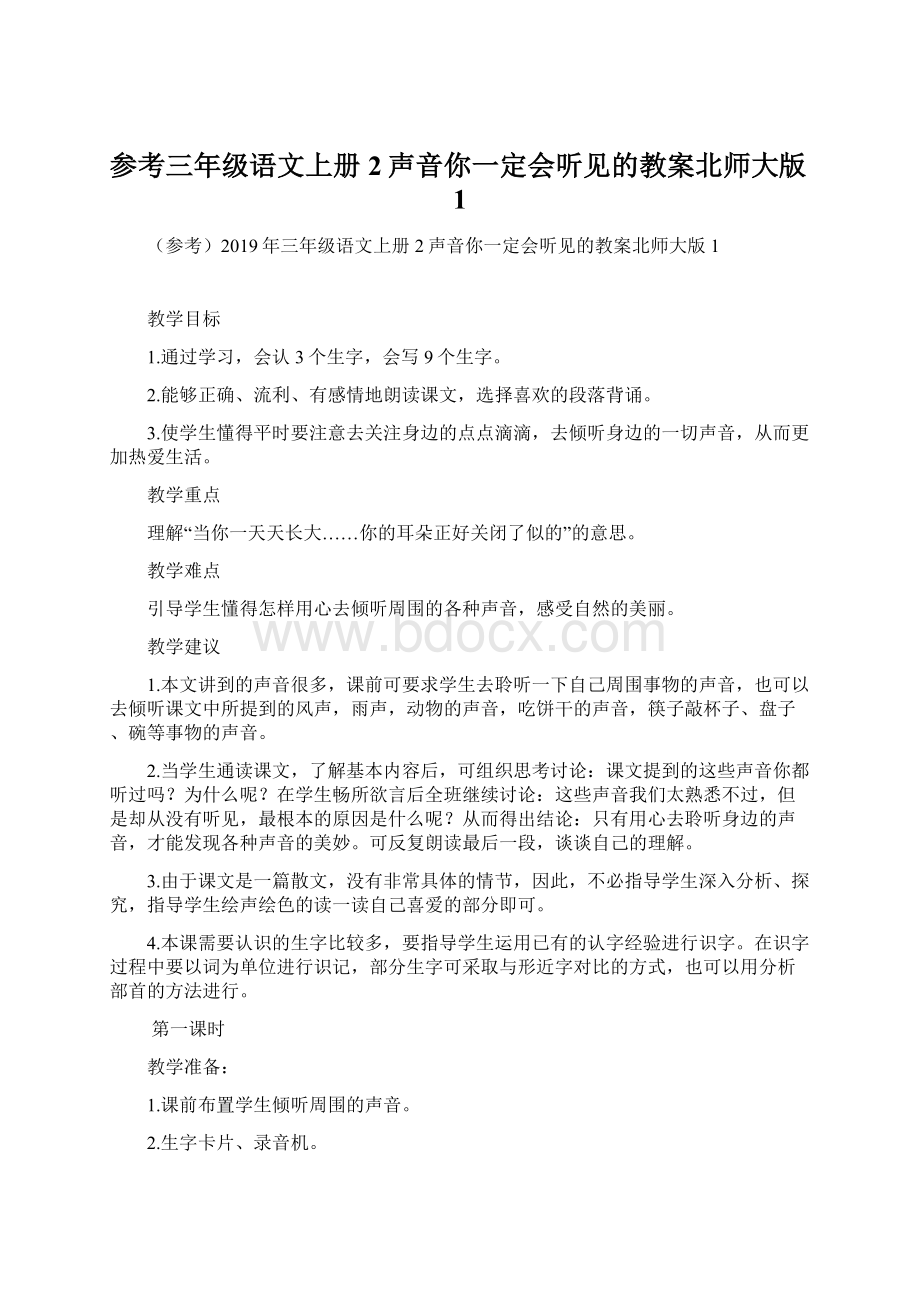 参考三年级语文上册 2 声音你一定会听见的教案北师大版 1

（参考）2019 年三年级语文上册 2 声音你一定会听见的教案北师大版 1

教学目标

1.通过学习，会认 3 个生字，会写 9 个生字。

2.能够正确、流利、有感情地朗读课文，选择喜欢的段落背诵。

3.使学生懂得平时要注意去关注身边的点点滴滴，去倾听身边的一切声音，从而更加热爱生活。

教学重点

理解“当你一天天长大……你的耳朵正好关闭了似的”的意思。

教学难点

引导学生懂得怎样用心去倾听周围的各种声音，感受自然的美丽。

www.bdocx.com

教学建议

1.本文讲到的声音很多，课前可要求学生去聆听一下自己周围事物的声音，也可以去倾听课文中所提到的风声，雨声，动物的声音，吃饼干的声音，筷子敲杯子、盘子、碗等事物的声音。

2.当学生通读课文，了解基本内容后，可组织思考讨论：课文提到的这些声音你都听过吗？为什么呢？在学生畅所欲言后全班继续讨论：这些声音我们太熟悉不过，但是却从没有听见，最根本的原因是什么呢？从而得出结论：只有用心去聆听身边的声音，才能发现各种声音的美妙。可反复朗读最后一段，谈谈自己的理解。

3.由于课文是一篇散文，没有非常具体的情节，因此，不必指导学生深入分析、探究，指导学生绘声绘色的读一读自己喜爱的部分即可。

4.本课需要认识的生字比较多，要指导学生运用已有的认字经验进行识字。在识字过程中要以词为单位进行识记，部分生字可采取与形近字对比的方式，也可以用分析部首的方法进行。

第一课时

教学准备：

1.课前布置学生倾听周围的声音。

2.生字卡片、录音机。